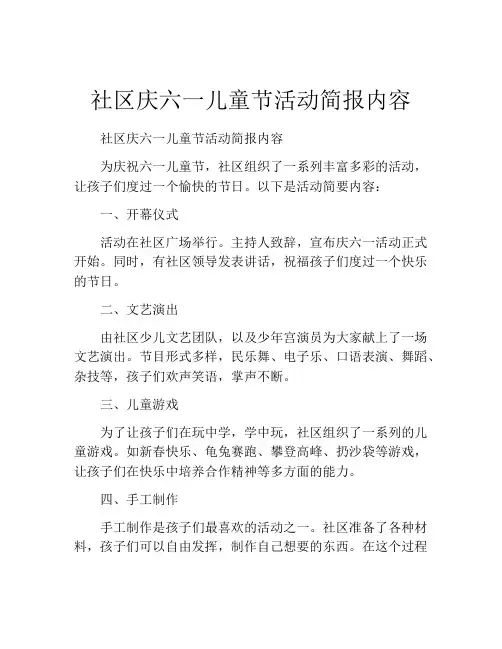 社区庆六一儿童节活动简报内容

社区庆六一儿童节活动简报内容

为庆祝六一儿童节，社区组织了一系列丰富多彩的活动，让孩子们度过一个愉快的节日。以下是活动简要内容：

一、开幕仪式

活动在社区广场举行。主持人致辞，宣布庆六一活动正式开始。同时，有社区领导发表讲话，祝福孩子们度过一个快乐的节日。

二、文艺演出

由社区少儿文艺团队，以及少年宫演员为大家献上了一场文艺演出。节目形式多样，民乐舞、电子乐、口语表演、舞蹈、杂技等，孩子们欢声笑语，掌声不断。

三、儿童游戏

为了让孩子们在玩中学，学中玩，社区组织了一系列的儿童游戏。如新春快乐、龟兔赛跑、攀登高峰、扔沙袋等游戏，让孩子们在快乐中培养合作精神等多方面的能力。

四、手工制作

手工制作是孩子们最喜欢的活动之一。社区准备了各种材料，孩子们可以自由发挥，制作自己想要的东西。在这个过程